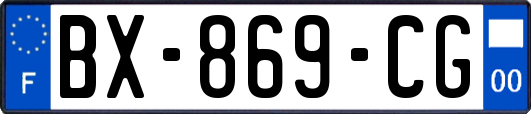 F
BX-869-CG
00